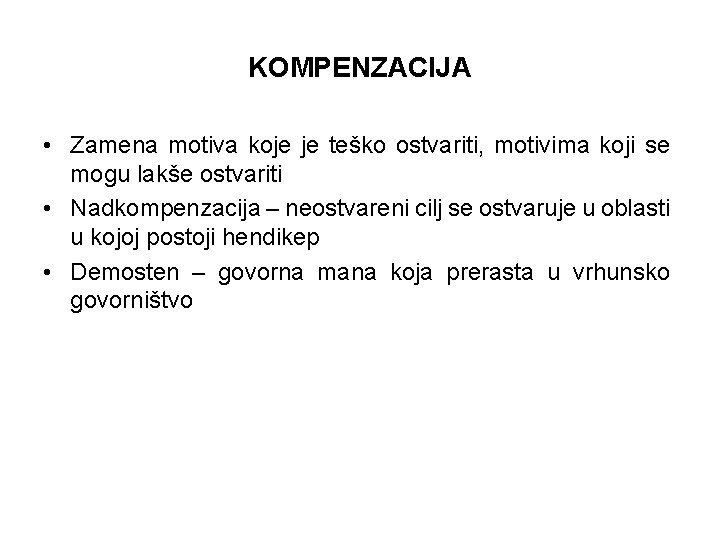 KOMPENZACIJA

• Zamena motiva koje je teško ostvariti, motivima koji se mogu lakše ostvariti
• Nadkompenzacija – neostvareni cilj se ostvaruje u oblasti u kojoj postoji hendikep
• Demosten – govorna mana koja prerasta u vrhunsko govorništvo